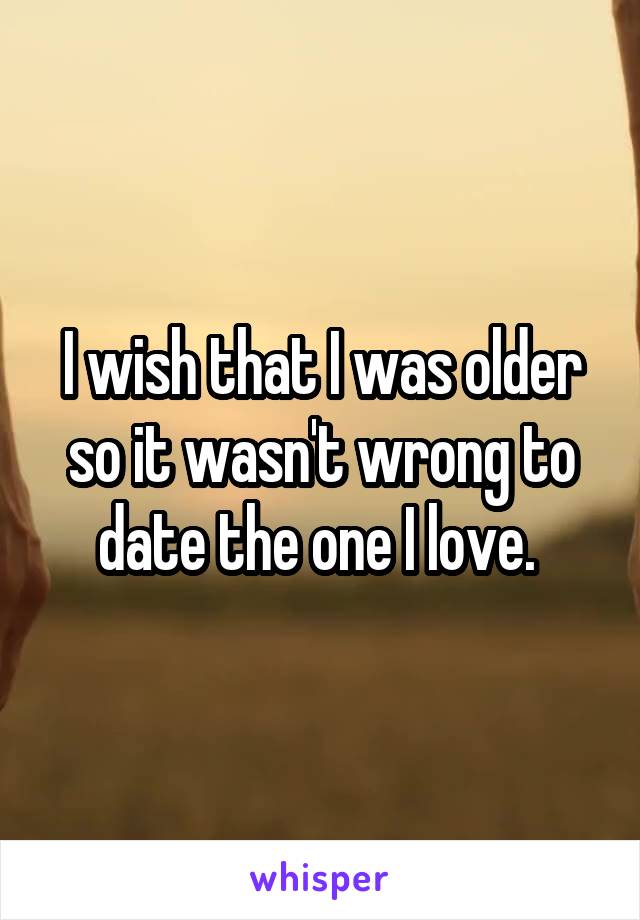 I wish that I was older so it wasn't wrong to date the one I love.

whisper